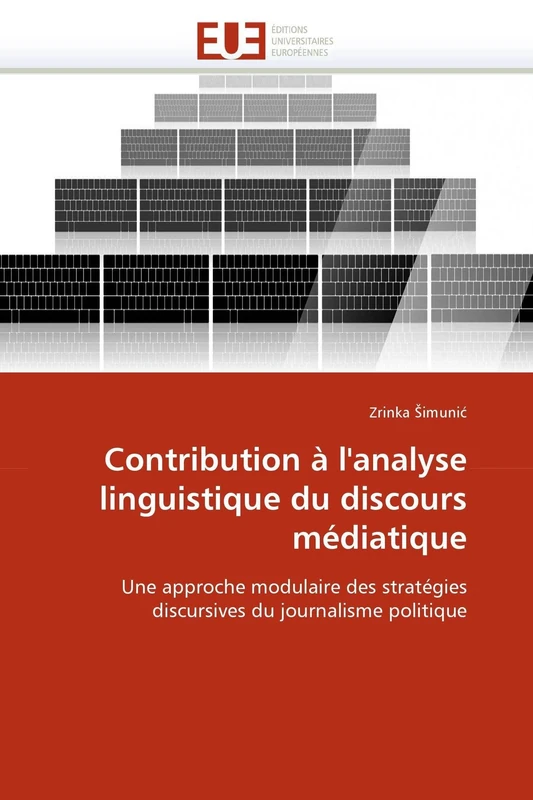 EUE
ÉDITIONS
UNIVERSITAIRES
EUROPÉENNES

Zrinka Šimunić

Contribution à l'analyse linguistique du discours médiatique

Une approche modulaire des stratégies discursives du journalisme politique